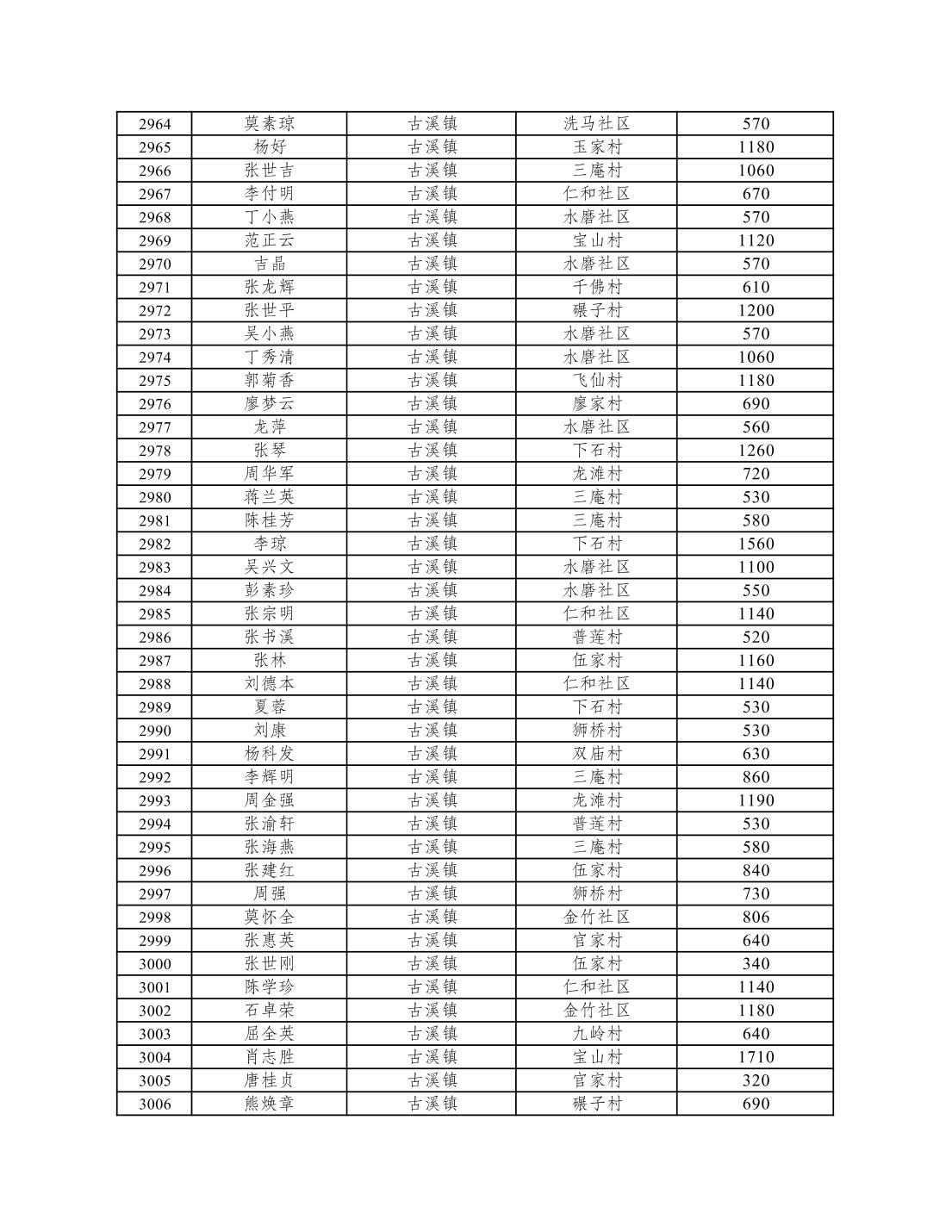 | 2964 | 莫素琼 | 古溪镇 | 洗马社区 | 570 |
|---|---|---|---|---|
| 2965 | 杨好 | 古溪镇 | 玉家村 | 1180 |
| 2966 | 张世吉 | 古溪镇 | 三庵村 | 1060 |
| 2967 | 李付明 | 古溪镇 | 仁和社区 | 670 |
| 2968 | 丁小燕 | 古溪镇 | 水磨社区 | 570 |
| 2969 | 范正云 | 古溪镇 | 宝山村 | 1120 |
| 2970 | 吉晶 | 古溪镇 | 水磨社区 | 570 |
| 2971 | 张龙辉 | 古溪镇 | 千佛村 | 610 |
| 2972 | 张世平 | 古溪镇 | 碾子村 | 1200 |
| 2973 | 吴小燕 | 古溪镇 | 水磨社区 | 570 |
| 2974 | 丁秀清 | 古溪镇 | 水磨社区 | 1060 |
| 2975 | 郭菊香 | 古溪镇 | 飞仙村 | 1180 |
| 2976 | 廖梦云 | 古溪镇 | 廖家村 | 690 |
| 2977 | 龙萍 | 古溪镇 | 水磨社区 | 560 |
| 2978 | 张琴 | 古溪镇 | 下石村 | 1260 |
| 2979 | 周华军 | 古溪镇 | 龙滩村 | 720 |
| 2980 | 蒋兰英 | 古溪镇 | 三庵村 | 530 |
| 2981 | 陈桂芳 | 古溪镇 | 三庵村 | 580 |
| 2982 | 李琼 | 古溪镇 | 下石村 | 1560 |
| 2983 | 吴兴文 | 古溪镇 | 水磨社区 | 1100 |
| 2984 | 彭素珍 | 古溪镇 | 水磨社区 | 550 |
| 2985 | 张宗明 | 古溪镇 | 仁和社区 | 1140 |
| 2986 | 张书溪 | 古溪镇 | 普莲村 | 520 |
| 2987 | 张林 | 古溪镇 | 伍家村 | 1160 |
| 2988 | 刘德本 | 古溪镇 | 仁和社区 | 1140 |
| 2989 | 夏蓉 | 古溪镇 | 下石村 | 530 |
| 2990 | 刘康 | 古溪镇 | 狮桥村 | 530 |
| 2991 | 杨科发 | 古溪镇 | 双庙村 | 630 |
| 2992 | 李辉明 | 古溪镇 | 三庵村 | 860 |
| 2993 | 周金强 | 古溪镇 | 龙滩村 | 1190 |
| 2994 | 张渝轩 | 古溪镇 | 普莲村 | 530 |
| 2995 | 张海燕 | 古溪镇 | 三庵村 | 580 |
| 2996 | 张建红 | 古溪镇 | 伍家村 | 840 |
| 2997 | 周强 | 古溪镇 | 狮桥村 | 730 |
| 2998 | 莫怀全 | 古溪镇 | 金竹社区 | 806 |
| 2999 | 张惠英 | 古溪镇 | 官家村 | 640 |
| 3000 | 张世刚 | 古溪镇 | 伍家村 | 340 |
| 3001 | 陈学珍 | 古溪镇 | 仁和社区 | 1140 |
| 3002 | 石卓荣 | 古溪镇 | 金竹社区 | 1180 |
| 3003 | 屈全英 | 古溪镇 | 九岭村 | 640 |
| 3004 | 肖志胜 | 古溪镇 | 宝山村 | 1710 |
| 3005 | 唐桂贞 | 古溪镇 | 官家村 | 320 |
| 3006 | 熊焕章 | 古溪镇 | 碾子村 | 690 |